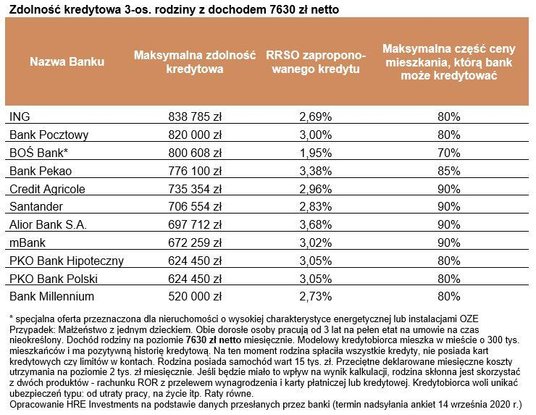 Zdolność kredytowa 3-os. rodziny z dochodem 7630 zł netto

| Nazwa Banku | Maksymalna zdolność kredytowa | RRSO zaproponowanego kredytu | Maksymalna część ceny mieszkania, którą bank może kredytować |
|---|---|---|---|
| ING | 838 785 zł | 2,69% | 80% |
| Bank Pocztowy | 820 000 zł | 3,00% | 80% |
| BOŚ Bank* | 800 608 zł | 1,95% | 70% |
| Bank Pekao | 776 100 zł | 3,38% | 85% |
| Credit Agricole | 735 354 zł | 2,96% | 90% |
| Santander | 706 554 zł | 2,83% | 90% |
| Alior Bank S.A. | 697 712 zł | 3,68% | 90% |
| mBank | 672 259 zł | 3,02% | 90% |
| PKO Bank Hipoteczny | 624 450 zł | 3,05% | 80% |
| PKO Bank Polski | 624 450 zł | 3,05% | 80% |
| Bank Millennium | 520 000 zł | 2,73% | 80% |

* specjalna oferta przeznaczona dla nieruchomości o wysokiej charakterystyce energetycznej lub instalacjami OZE
Przypadek: Małżeństwo z jednym dzieckiem. Obie dorosłe osoby pracują od 3 lat na pełen etat na umowie na czas nieokreślony. Dochód rodziny na poziomie 7630 zł netto miesięcznie. Modelowy kredytobiorca mieszka w mieście o 300 tys. mieszkańców i ma pozytywną historię kredytową. Na ten moment rodzina spłaciła wszystkie kredyty, nie posiada kart kredytowych czy limitów w kontach. Rodzina posiada samochód wart 15 tys. zł. Przeciętne deklarowane miesięczne koszty utrzymania na poziomie 2 tys. zł miesięcznie. Jeśli będzie miało to wpływ na wynik kalkulacji, rodzina skłonna jest skorzystać z dwóch produktów - rachunku ROR z przelewem wynagrodzenia i karty płatniczej lub kredytowej. Kredytobiorca woli unikać ubezpieczeń typu: od utraty pracy, na życie itp. Raty równe.
Opracowanie HRE Investments na podstawie danych przesłanych przez banki (termin nadsyłania ankiet 14 września 2020 r.)